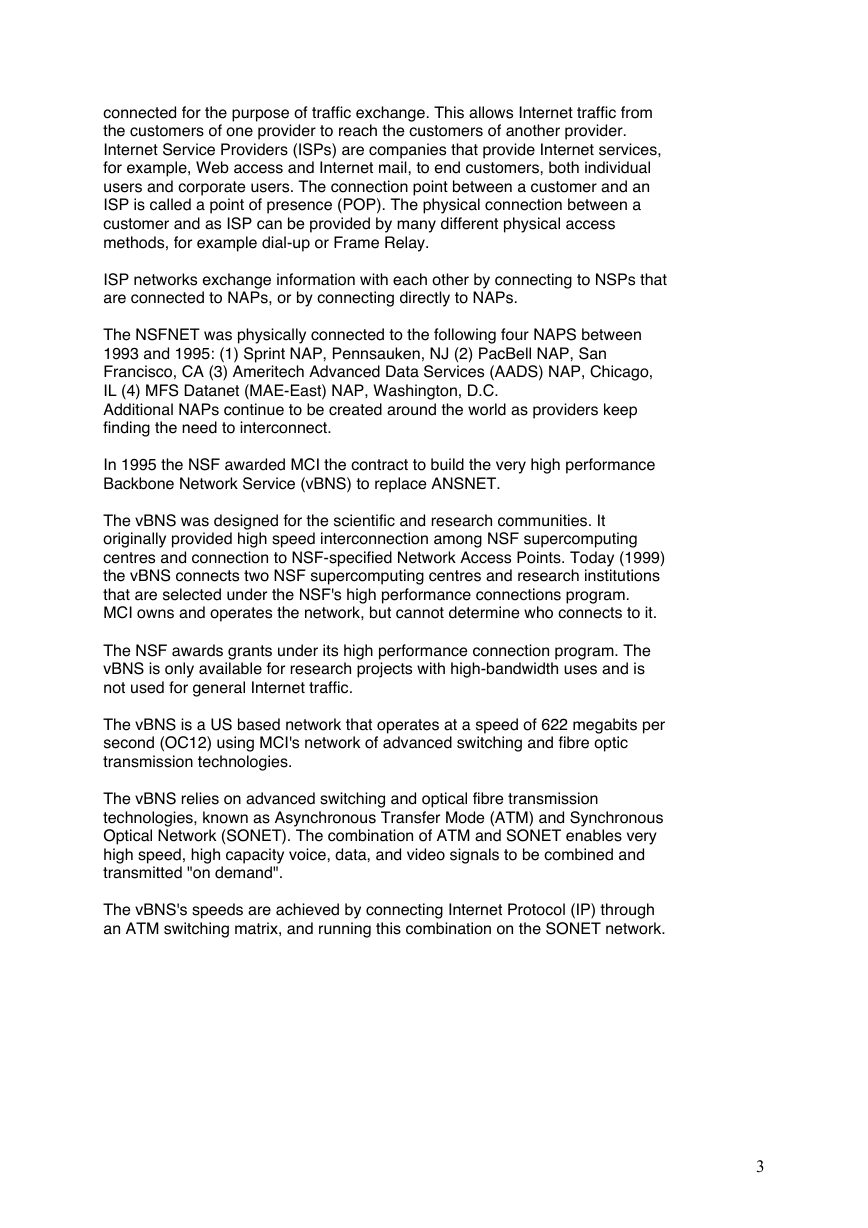 connected for the purpose of traffic exchange. This allows Internet traffic from the customers of one provider to reach the customers of another provider. Internet Service Providers (ISPs) are companies that provide Internet services, for example, Web access and Internet mail, to end customers, both individual users and corporate users. The connection point between a customer and an ISP is called a point of presence (POP). The physical connection between a customer and as ISP can be provided by many different physical access methods, for example dial-up or Frame Relay.

ISP networks exchange information with each other by connecting to NSPs that are connected to NAPs, or by connecting directly to NAPs.

The NSFNET was physically connected to the following four NAPS between 1993 and 1995: (1) Sprint NAP, Pennsauken, NJ (2) PacBell NAP, San Francisco, CA (3) Ameritech Advanced Data Services (AADS) NAP, Chicago, IL (4) MFS Datanet (MAE-East) NAP, Washington, D.C.
Additional NAPs continue to be created around the world as providers keep finding the need to interconnect.

In 1995 the NSF awarded MCI the contract to build the very high performance Backbone Network Service (vBNS) to replace ANSNET.

The vBNS was designed for the scientific and research communities. It originally provided high speed interconnection among NSF supercomputing centres and connection to NSF-specified Network Access Points. Today (1999) the vBNS connects two NSF supercomputing centres and research institutions that are selected under the NSF's high performance connections program. MCI owns and operates the network, but cannot determine who connects to it.

The NSF awards grants under its high performance connection program. The vBNS is only available for research projects with high-bandwidth uses and is not used for general Internet traffic.

The vBNS is a US based network that operates at a speed of 622 megabits per second (OC12) using MCI's network of advanced switching and fibre optic transmission technologies.

The vBNS relies on advanced switching and optical fibre transmission technologies, known as Asynchronous Transfer Mode (ATM) and Synchronous Optical Network (SONET). The combination of ATM and SONET enables very high speed, high capacity voice, data, and video signals to be combined and transmitted "on demand".

The vBNS's speeds are achieved by connecting Internet Protocol (IP) through an ATM switching matrix, and running this combination on the SONET network.

3